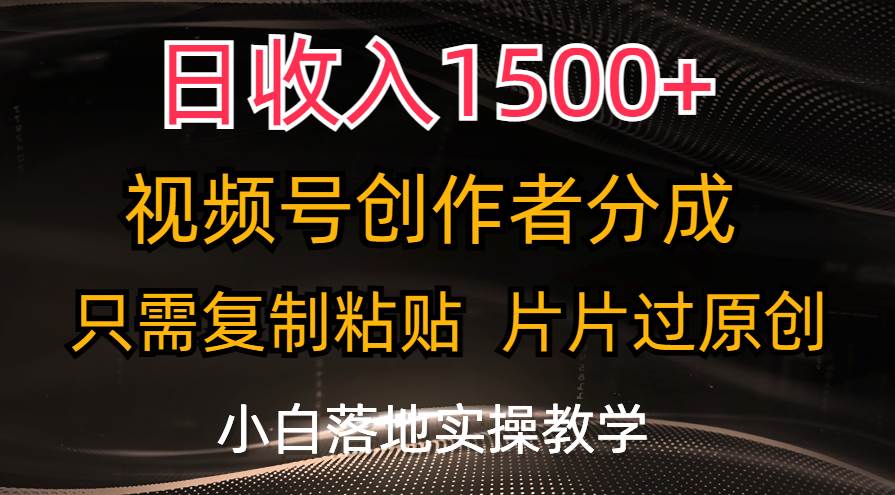 日收入1500+

视频号创作者分成

只需复制粘贴 片片过原创

小白落地实操教学